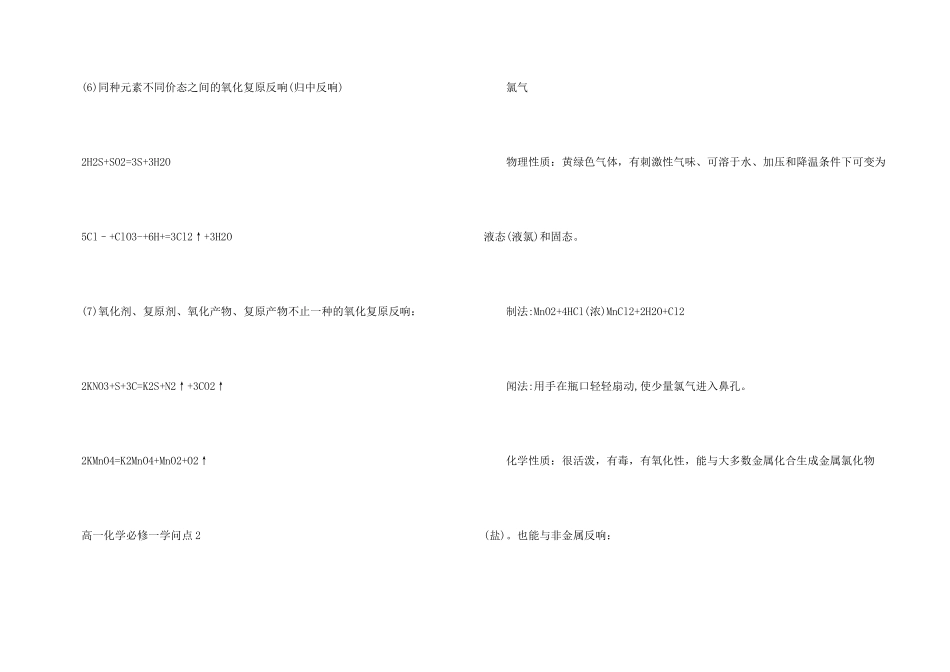 (6)同种元素不同价态之间的氧化复原反响(归中反响)

2H2S+SO2=3S+3H2O

5Cl－+ClO3－+6H+=3Cl2↑+3H2O

(7)氧化剂、复原剂、氧化产物、复原产物不止一种的氧化复原反响：

2KNO3+S+3C=K2S+N2↑+3CO2↑

2KMnO4=K2MnO4+MnO2+O2↑

高一化学必修一学问点2

氯气

物理性质：黄绿色气体，有刺激性气味、可溶于水、加压和降温条件下可变为液态(液氯)和固态。

制法:MnO2+4HCl(浓)MnCl2+2H2O+Cl2

闻法:用手在瓶口轻轻扇动,使少量氯气进入鼻孔。

化学性质：很活泼，有毒，有氧化性，能与大多数金属化合生成金属氯化物(盐)。也能与非金属反响：